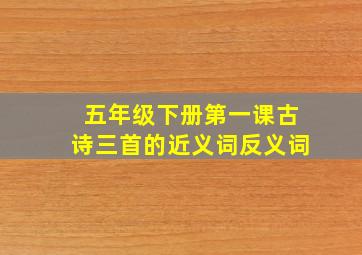 五年级下册第一课古诗三首的近义词反义词